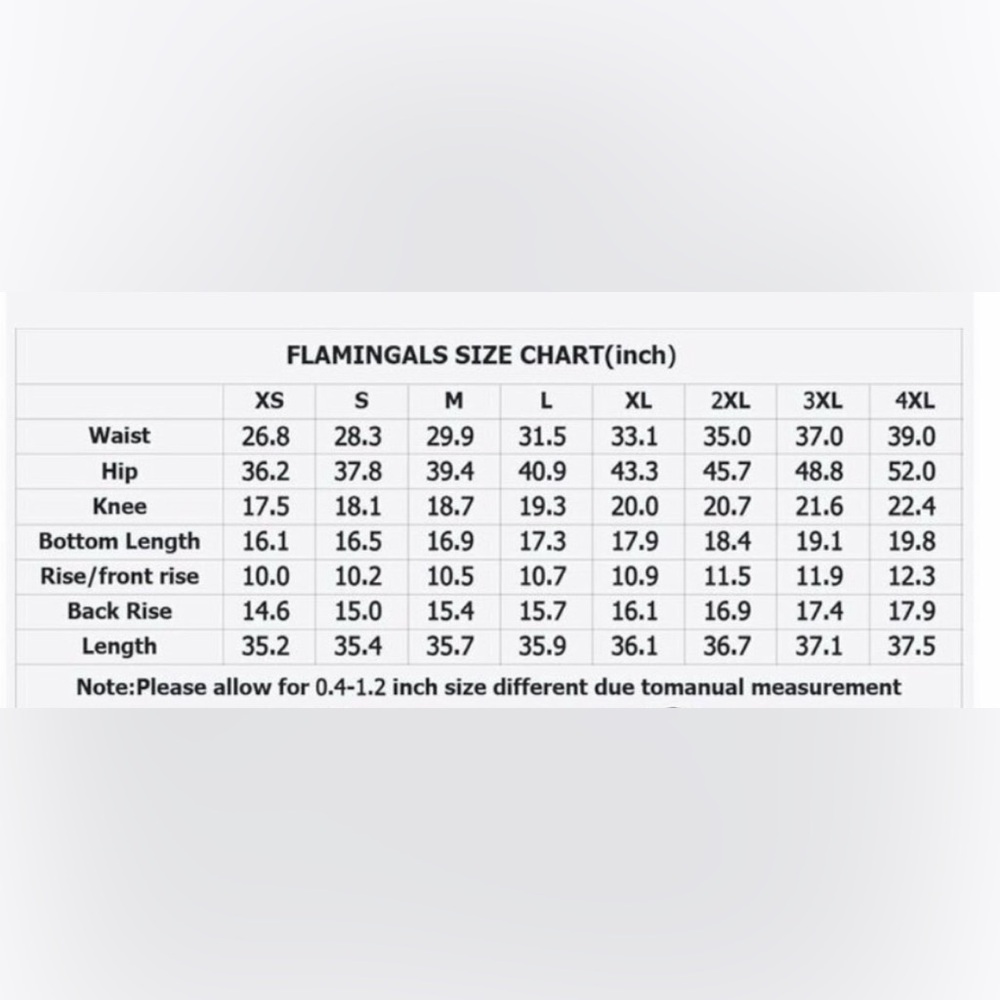 FLAMINGALS SIZE CHART(inch)

| | XS | S | M | L | XL | 2XL | 3XL | 4XL |
|---|---|---|---|---|---|---|---|---|
| Waist | 26.8 | 28.3 | 29.9 | 31.5 | 33.1 | 35.0 | 37.0 | 39.0 |
| Hip | 36.2 | 37.8 | 39.4 | 40.9 | 43.3 | 45.7 | 48.8 | 52.0 |
| Knee | 17.5 | 18.1 | 18.7 | 19.3 | 20.0 | 20.7 | 21.6 | 22.4 |
| Bottom Length | 16.1 | 16.5 | 16.9 | 17.3 | 17.9 | 18.4 | 19.1 | 19.8 |
| Rise/front rise | 10.0 | 10.2 | 10.5 | 10.7 | 10.9 | 11.5 | 11.9 | 12.3 |
| Back Rise | 14.6 | 15.0 | 15.4 | 15.7 | 16.1 | 16.9 | 17.4 | 17.9 |
| Length | 35.2 | 35.4 | 35.7 | 35.9 | 36.1 | 36.7 | 37.1 | 37.5 |

Note:Please allow for 0.4-1.2 inch size different due tomanual measurement